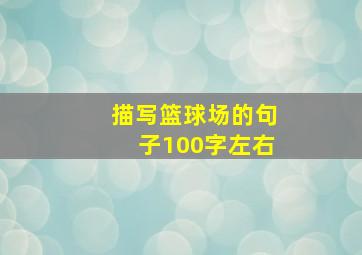 描写篮球场的句子100字左右